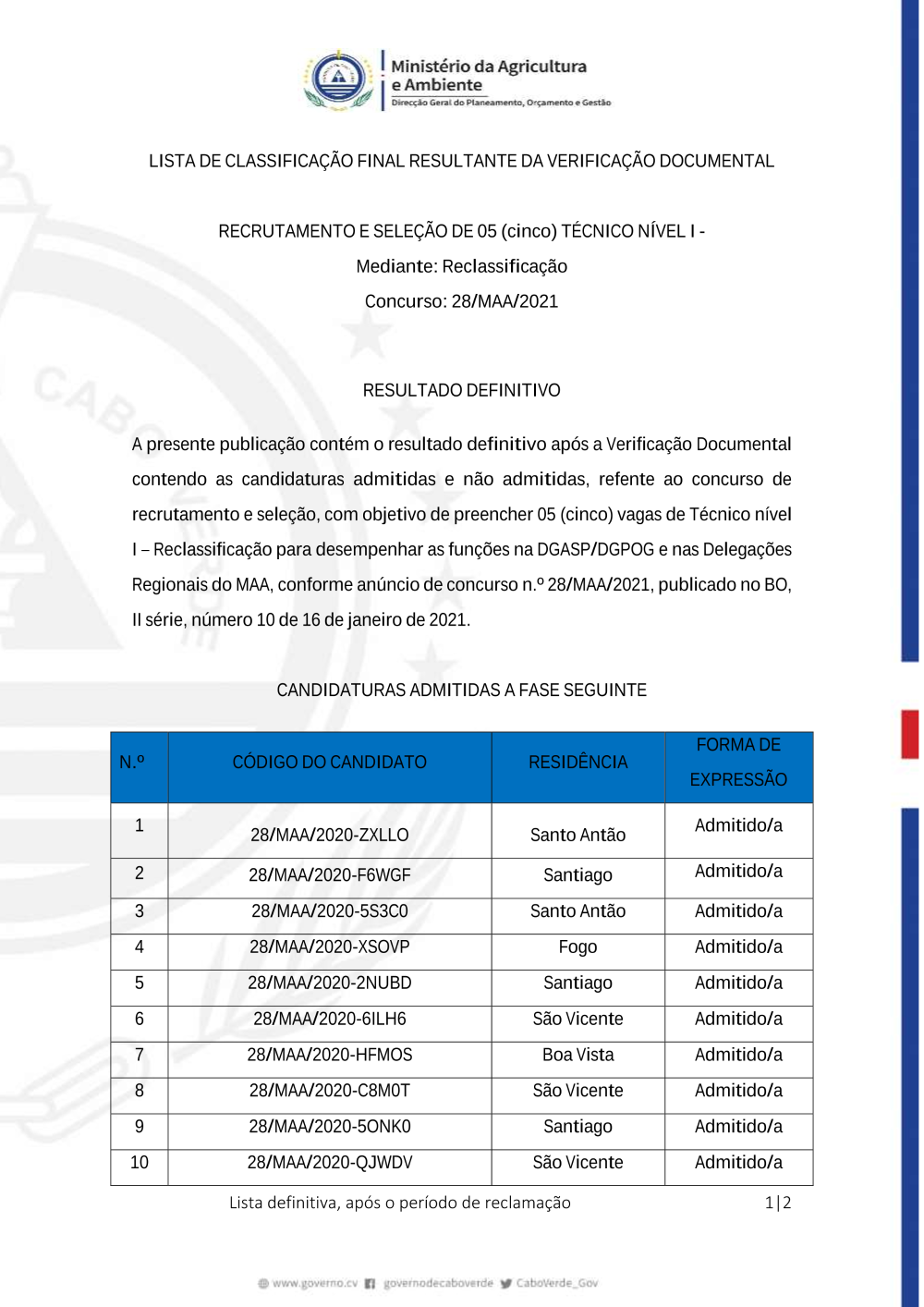 Ministério da Agricultura e Ambiente
Direcção Geral do Planeamento, Orçamento e Gestão

LISTA DE CLASSIFICAÇÃO FINAL RESULTANTE DA VERIFICAÇÃO DOCUMENTAL

RECRUTAMENTO E SELEÇÃO DE 05 (cinco) TÉCNICO NÍVEL I -
Mediante: Reclassificação
Concurso: 28/MAA/2021

RESULTADO DEFINITIVO

A presente publicação contém o resultado definitivo após a Verificação Documental contendo as candidaturas admitidas e não admitidas, refente ao concurso de recrutamento e seleção, com objetivo de preencher 05 (cinco) vagas de Técnico nível I – Reclassificação para desempenhar as funções na DGASP/DGPOG e nas Delegações Regionais do MAA, conforme anúncio de concurso n.º 28/MAA/2021, publicado no BO, II série, número 10 de 16 de janeiro de 2021.

CANDIDATURAS ADMITIDAS A FASE SEGUINTE

| N.º | CÓDIGO DO CANDIDATO | RESIDÊNCIA | FORMA DE EXPRESSÃO |
|---|---|---|---|
| 1 | 28/MAA/2020-ZXLLO | Santo Antão | Admitido/a |
| 2 | 28/MAA/2020-F6WGF | Santiago | Admitido/a |
| 3 | 28/MAA/2020-5S3C0 | Santo Antão | Admitido/a |
| 4 | 28/MAA/2020-XSOVP | Fogo | Admitido/a |
| 5 | 28/MAA/2020-2NUBD | Santiago | Admitido/a |
| 6 | 28/MAA/2020-6ILH6 | São Vicente | Admitido/a |
| 7 | 28/MAA/2020-HFMOS | Boa Vista | Admitido/a |
| 8 | 28/MAA/2020-C8M0T | São Vicente | Admitido/a |
| 9 | 28/MAA/2020-5ONK0 | Santiago | Admitido/a |
| 10 | 28/MAA/2020-QJWDV | São Vicente | Admitido/a |

Lista definitiva, após o período de reclamação 1|2

www.governo.cv governodecaboverde CaboVerde_Gov